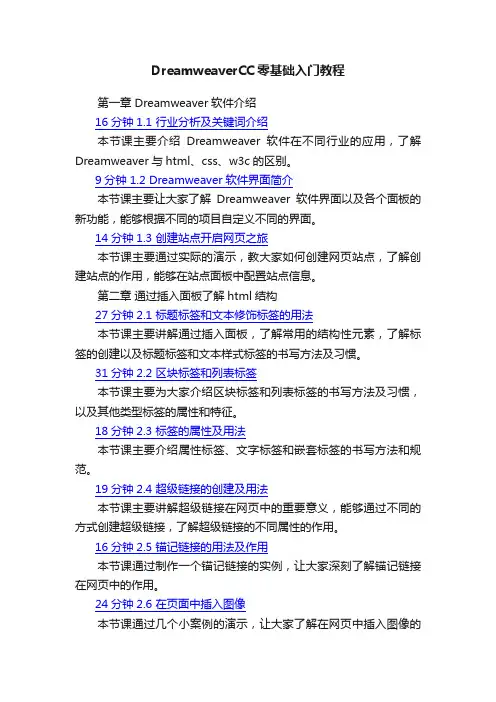 DreamweaverCC零基础入门教程

第一章 Dreamweaver 软件介绍

16 分钟 1.1 行业分析及关键词介绍

本节课主要介绍 Dreamweaver 软件在不同行业的应用，了解 Dreamweaver 与 html、css、w3c 的区别。

9 分钟 1.2 Dreamweaver 软件界面简介

本节课主要让大家了解 Dreamweaver 软件界面以及各个面板的新功能，能够根据不同的项目自定义不同的界面。

14 分钟 1.3 创建站点开启网页之旅

本节课主要通过实际的演示，教大家如何创建网页站点，了解创建站点的作用，能够在站点面板中配置站点信息。

第二章 通过插入面板了解 html 结构

27 分钟 2.1 标题标签和文本修饰标签的用法

本节课主要讲解通过插入面板，了解常用的结构性元素，了解标签的创建以及标题标签和文本样式标签的书写方法及习惯。

31 分钟 2.2 区块标签和列表标签

本节课主要为大家介绍区块标签和列表标签的书写方法及习惯，以及其他类型标签的属性和特征。

18 分钟 2.3 标签的属性及用法

本节课主要介绍属性标签、文字标签和嵌套标签的书写方法和规范。

19 分钟 2.4 超级链接的创建及用法

本节课主要讲解超级链接在网页中的重要意义，能够通过不同的方式创建超级链接，了解超级链接的不同属性的作用。

16 分钟 2.5 锚记链接的用法及作用

本节课通过制作一个锚记链接的实例，让大家深刻了解锚记链接在网页中的作用。

24 分钟 2.6 在页面中插入图像

本节课通过几个小案例的演示，让大家了解在网页中插入图像的